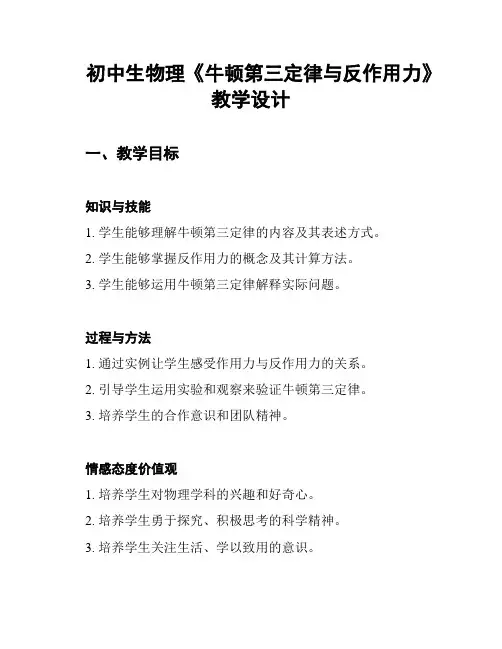 初中生物理《牛顿第三定律与反作用力》教学设计

一、教学目标

知识与技能

1. 学生能够理解牛顿第三定律的内容及其表述方式。

2. 学生能够掌握反作用力的概念及其计算方法。

3. 学生能够运用牛顿第三定律解释实际问题。

过程与方法

1. 通过实例让学生感受作用力与反作用力的关系。

2. 引导学生运用实验和观察来验证牛顿第三定律。

3. 培养学生的合作意识和团队精神。

情感态度价值观

1. 培养学生对物理学科的兴趣和好奇心。

2. 培养学生勇于探究、积极思考的科学精神。

3. 培养学生关注生活、学以致用的意识。